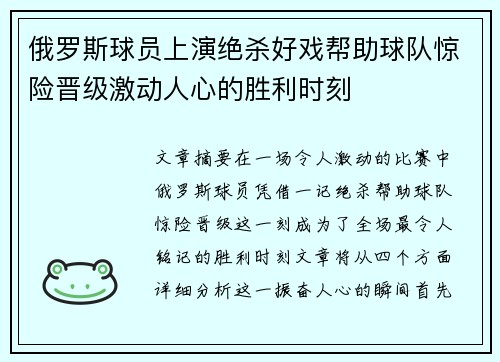 俄罗斯球员上演绝杀好戏帮助球队惊险晋级激动人心的胜利时刻

文章摘要在一场令人激动的比赛中俄罗斯球员凭借一记绝杀帮助球队惊险晋级这一刻成为了全场最令人铭记的胜利时刻文章将从四个方面详细分析这一振奋人心的瞬间首先